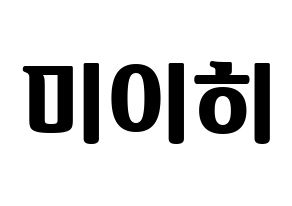 미이히